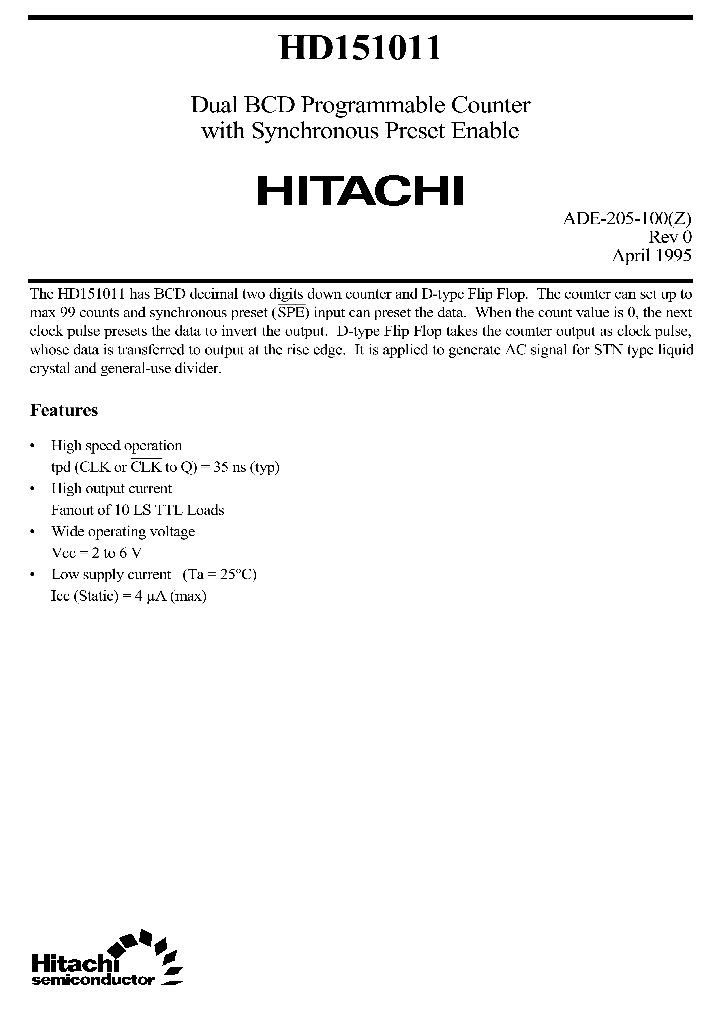 HD151011

Dual BCD Programmable Counter with Synchronous Preset Enable

HITACHI

ADE-205-100(Z)
Rev 0
April 1995

The HD151011 has BCD decimal two digits down counter and D-type Flip Flop. The counter can set up to max 99 counts and synchronous preset ($\overline{SPE}$) input can preset the data. When the count value is 0, the next clock pulse presets the data to invert the output. D-type Flip Flop takes the counter output as clock pulse, whose data is transferred to output at the rise edge. It is applied to generate AC signal for STN type liquid crystal and general-use divider.

Features

• High speed operation
tpd (CLK or $\overline{CLK}$ to Q) = 35 ns (typ)
• High output current
Fanout of 10 LS TTL Loads
• Wide operating voltage
Vcc = 2 to 6 V
• Low supply current (Ta = 25°C)
Icc (Static) = 4 µA (max)

Hitachi
semiconductor